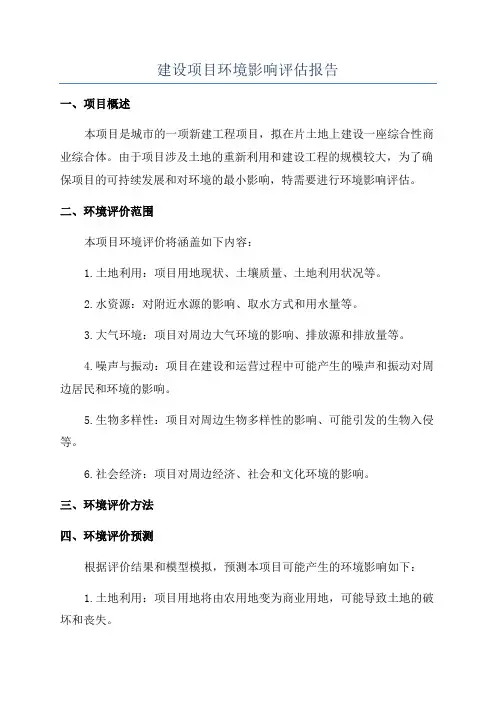 建设项目环境影响评估报告

一、项目概述

本项目是城市的一项新建工程项目，拟在片土地上建设一座综合性商业综合体。由于项目涉及土地的重新利用和建设工程的规模较大，为了确保项目的可持续发展和对环境的最小影响，特需要进行环境影响评估。

二、环境评价范围

本项目环境评价将涵盖如下内容：

1.土地利用：项目用地现状、土壤质量、土地利用状况等。

2.水资源：对附近水源的影响、取水方式和用水量等。

3.大气环境：项目对周边大气环境的影响、排放源和排放量等。

4.噪声与振动：项目在建设和运营过程中可能产生的噪声和振动对周边居民和环境的影响。

5.生物多样性：项目对周边生物多样性的影响、可能引发的生物入侵等。

6.社会经济：项目对周边经济、社会和文化环境的影响。

三、环境评价方法

四、环境评价预测

根据评价结果和模型模拟，预测本项目可能产生的环境影响如下：

1.土地利用：项目用地将由农用地变为商业用地，可能导致土地的破坏和丧失。